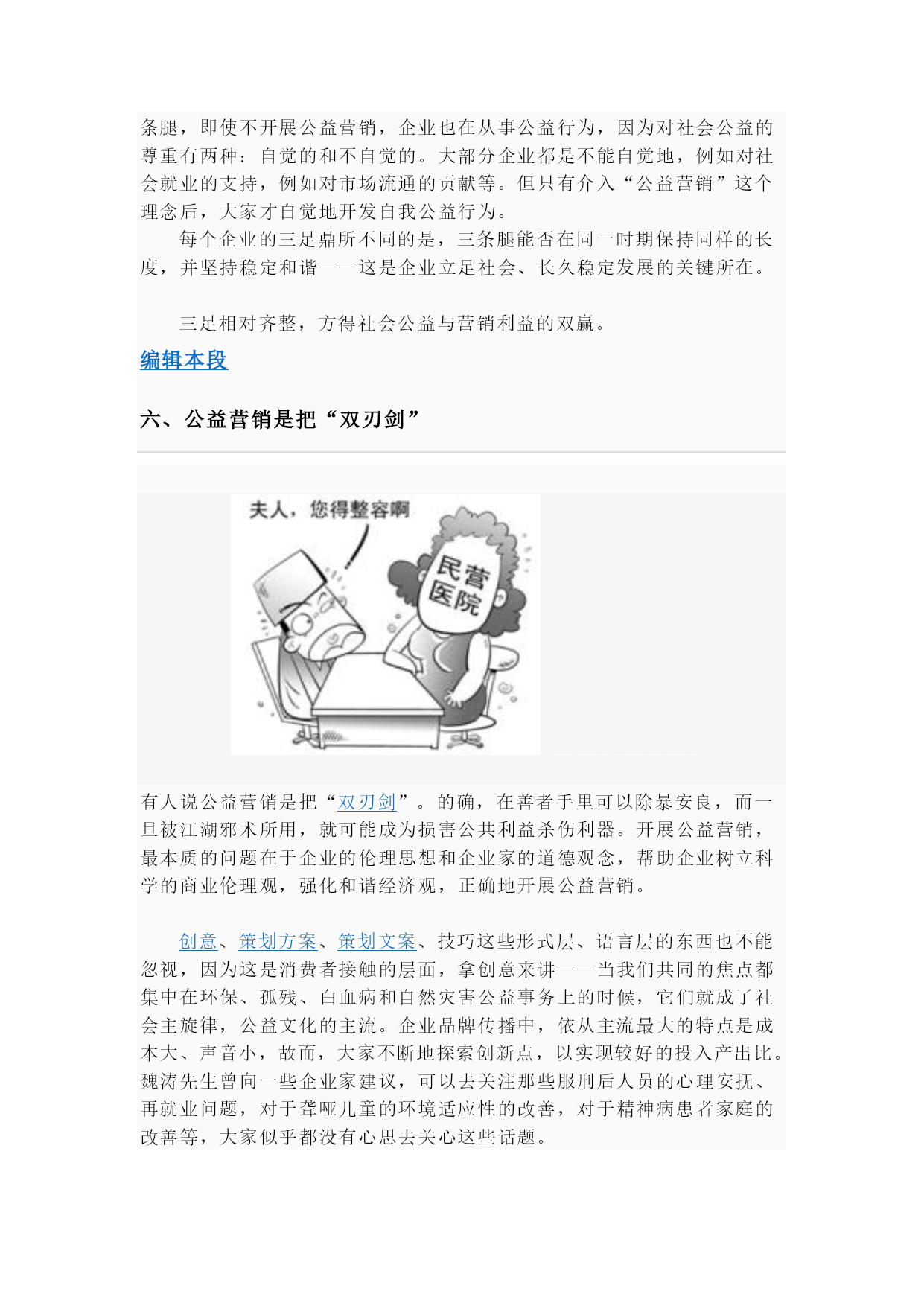 条腿，即使不开展公益营销，企业也在从事公益行为，因为对社会公益的尊重有两种：自觉的和不自觉的。大部分企业都是不能自觉地，例如对社会就业的支持，例如对市场流通的贡献等。但只有介入“公益营销”这个理念后，大家才自觉地开发自我公益行为。

每个企业的三足鼎所不同的是，三条腿能否在同一时期保持同样的长度，并坚持稳定和谐——这是企业立足社会、长久稳定发展的关键所在。

三足相对齐整，方得社会公益与营销利益的双赢。

编辑本段

六、公益营销是把“双刃剑”

夫人，您得整容啊

民营医院

有人说公益营销是把“双刃剑”。的确，在善者手里可以除暴安良，而一旦被江湖邪术所用，就可能成为损害公共利益杀伤利器。开展公益营销，最本质的问题在于企业的伦理思想和企业家的道德观念，帮助企业树立科学的商业伦理观，强化和谐经济观，正确地开展公益营销。

创意、策划方案、策划文案、技巧这些形式层、语言层的东西也不能忽视，因为这是消费者接触的层面，拿创意来讲——当我们共同的焦点都集中在环保、孤残、白血病和自然灾害公益事务上的时候，它们就成了社会主旋律，公益文化的主流。企业品牌传播中，依从主流最大的特点是成本大、声音小，故而，大家不断地探索创新点，以实现较好的投入产出比。魏涛先生曾向一些企业家建议，可以去关注那些服刑后人员的心理安抚、再就业问题，对于聋哑儿童的环境适应性的改善，对于精神病患者家庭的改善等，大家似乎都没有心思去关心这些话题。